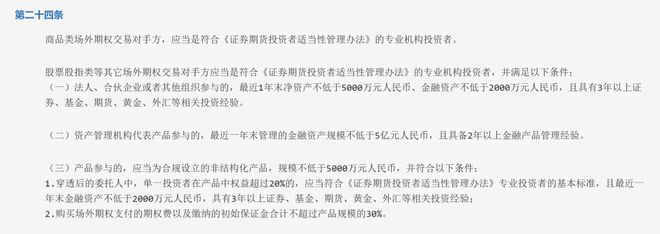 第二十四条

商品类场外期权交易对手方，应当是符合《证券期货投资者适当性管理办法》的专业机构投资者。

股票股指类等其它场外期权交易对手方应当是符合《证券期货投资者适当性管理办法》的专业机构投资者，并满足以下条件：
（一）法人、合伙企业或者其他组织参与的，最近1年末净资产不低于5000万元人民币、金融资产不低于2000万元人民币，且具有3年以上证券、基金、期货、黄金、外汇等相关投资经验。

（二）资产管理机构代表产品参与的，最近一年末管理的金融资产规模不低于5亿元人民币，且具备2年以上金融产品管理经验。

（三）产品参与的，应当为合规设立的非结构化产品，规模不低于5000万元人民币，并符合以下条件：
1.穿透后的委托人中，单一投资者在产品中权益超过20%的，应当符合《证券期货投资者适当性管理办法》专业投资者的基本标准，且最近一年末金融资产不低于2000万元人民币，具有3年以上证券、基金、期货、黄金、外汇等相关投资经验；
2.购买场外期权支付的期权费以及缴纳的初始保证金合计不超过产品规模的30%。